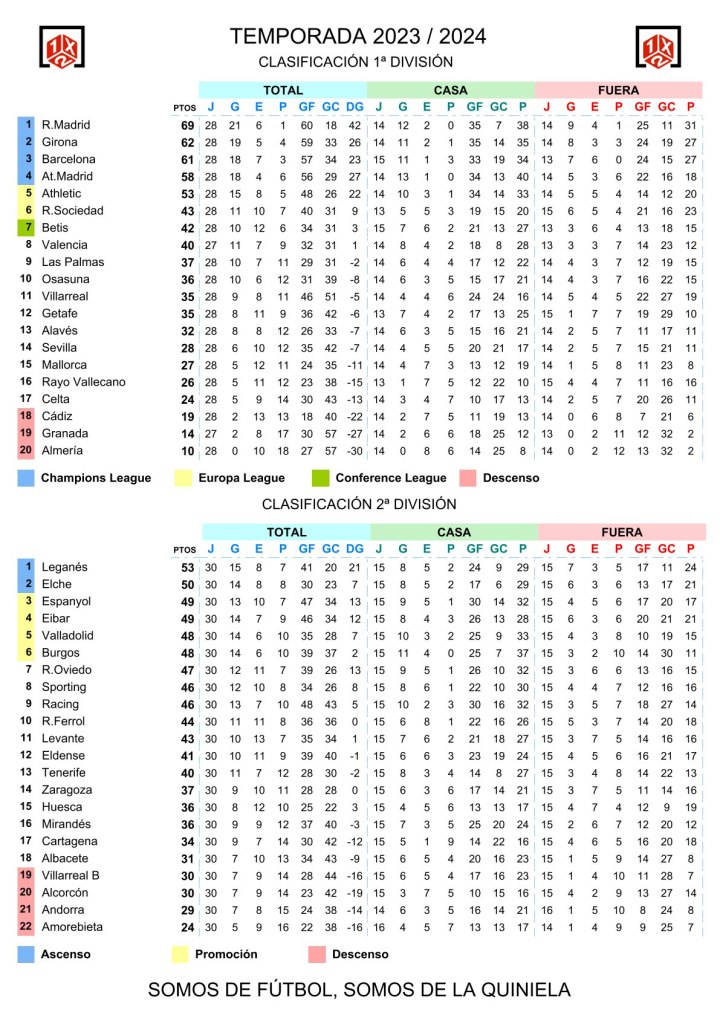 TEMPORADA 2023 / 2024

CLASIFICACIÓN 1ª DIVISIÓN

| | | PTOS | TOTAL J | G | E | P | GF | GC | DG | CASA J | G | E | P | GF | GC | P | FUERA J | G | E | P | GF | GC | P |
|---|---|---|---|---|---|---|---|---|---|---|---|---|---|---|---|---|---|---|---|---|---|---|---|
| 1 | R.Madrid | 69 | 28 | 21 | 6 | 1 | 60 | 18 | 42 | 14 | 12 | 2 | 0 | 35 | 7 | 38 | 14 | 9 | 4 | 1 | 25 | 11 | 31 |
| 2 | Girona | 62 | 28 | 19 | 5 | 4 | 59 | 33 | 26 | 14 | 11 | 2 | 1 | 35 | 14 | 35 | 14 | 8 | 3 | 3 | 24 | 19 | 27 |
| 3 | Barcelona | 61 | 28 | 18 | 7 | 3 | 57 | 34 | 23 | 15 | 11 | 1 | 3 | 33 | 19 | 34 | 13 | 7 | 6 | 0 | 24 | 15 | 27 |
| 4 | At.Madrid | 58 | 28 | 18 | 4 | 6 | 56 | 29 | 27 | 14 | 13 | 1 | 0 | 34 | 13 | 40 | 14 | 5 | 3 | 6 | 22 | 16 | 18 |
| 5 | Athletic | 53 | 28 | 15 | 8 | 5 | 48 | 26 | 22 | 14 | 10 | 3 | 1 | 34 | 14 | 33 | 14 | 5 | 5 | 4 | 14 | 12 | 20 |
| 6 | R.Sociedad | 43 | 28 | 11 | 10 | 7 | 40 | 31 | 9 | 13 | 5 | 5 | 3 | 19 | 15 | 20 | 15 | 6 | 5 | 4 | 21 | 16 | 23 |
| 7 | Betis | 42 | 28 | 10 | 12 | 6 | 34 | 31 | 3 | 15 | 7 | 6 | 2 | 21 | 13 | 27 | 13 | 3 | 6 | 4 | 13 | 18 | 15 |
| 8 | Valencia | 40 | 27 | 11 | 7 | 9 | 32 | 31 | 1 | 14 | 8 | 4 | 2 | 18 | 8 | 28 | 13 | 3 | 3 | 7 | 14 | 23 | 12 |
| 9 | Las Palmas | 37 | 28 | 10 | 7 | 11 | 29 | 31 | -2 | 14 | 6 | 4 | 4 | 17 | 12 | 22 | 14 | 4 | 3 | 7 | 12 | 19 | 15 |
| 10 | Osasuna | 36 | 28 | 10 | 6 | 12 | 31 | 39 | -8 | 14 | 6 | 3 | 5 | 15 | 17 | 21 | 14 | 4 | 3 | 7 | 16 | 22 | 15 |
| 11 | Villarreal | 35 | 28 | 9 | 8 | 11 | 46 | 51 | -5 | 14 | 4 | 4 | 6 | 24 | 24 | 16 | 14 | 5 | 4 | 5 | 22 | 27 | 19 |
| 12 | Getafe | 35 | 28 | 8 | 11 | 9 | 36 | 42 | -6 | 13 | 7 | 4 | 2 | 17 | 13 | 25 | 15 | 1 | 7 | 7 | 19 | 29 | 10 |
| 13 | Alavés | 32 | 28 | 8 | 8 | 12 | 26 | 33 | -7 | 14 | 6 | 3 | 5 | 15 | 16 | 21 | 14 | 2 | 5 | 7 | 11 | 17 | 11 |
| 14 | Sevilla | 28 | 28 | 6 | 10 | 12 | 35 | 42 | -7 | 14 | 4 | 5 | 5 | 20 | 21 | 17 | 14 | 2 | 5 | 7 | 15 | 21 | 11 |
| 15 | Mallorca | 27 | 28 | 5 | 12 | 11 | 24 | 35 | -11 | 14 | 4 | 7 | 3 | 13 | 12 | 19 | 14 | 1 | 5 | 8 | 11 | 23 | 8 |
| 16 | Rayo Vallecano | 26 | 28 | 5 | 11 | 12 | 23 | 38 | -15 | 13 | 1 | 7 | 5 | 12 | 22 | 10 | 15 | 4 | 4 | 7 | 11 | 16 | 16 |
| 17 | Celta | 24 | 28 | 5 | 9 | 14 | 30 | 43 | -13 | 14 | 3 | 4 | 7 | 10 | 17 | 13 | 14 | 2 | 5 | 7 | 20 | 26 | 11 |
| 18 | Cádiz | 19 | 28 | 2 | 13 | 13 | 18 | 40 | -22 | 14 | 2 | 7 | 5 | 11 | 19 | 13 | 14 | 0 | 6 | 8 | 7 | 21 | 6 |
| 19 | Granada | 14 | 27 | 2 | 8 | 17 | 30 | 57 | -27 | 14 | 2 | 6 | 6 | 18 | 25 | 12 | 13 | 0 | 2 | 11 | 12 | 32 | 2 |
| 20 | Almería | 10 | 28 | 0 | 10 | 18 | 27 | 57 | -30 | 14 | 0 | 8 | 6 | 14 | 25 | 8 | 14 | 0 | 2 | 12 | 13 | 32 | 2 |

Champions League   Europa League   Conference League   Descenso

CLASIFICACIÓN 2ª DIVISIÓN

| | | PTOS | TOTAL J | G | E | P | GF | GC | DG | CASA J | G | E | P | GF | GC | P | FUERA J | G | E | P | GF | GC | P |
|---|---|---|---|---|---|---|---|---|---|---|---|---|---|---|---|---|---|---|---|---|---|---|---|
| 1 | Leganés | 53 | 30 | 15 | 8 | 7 | 41 | 20 | 21 | 15 | 8 | 5 | 2 | 24 | 9 | 29 | 15 | 7 | 3 | 5 | 17 | 11 | 24 |
| 2 | Elche | 50 | 30 | 14 | 8 | 8 | 30 | 23 | 7 | 15 | 8 | 5 | 2 | 17 | 6 | 29 | 15 | 6 | 3 | 6 | 13 | 17 | 21 |
| 3 | Espanyol | 49 | 30 | 13 | 10 | 7 | 47 | 34 | 13 | 15 | 9 | 5 | 1 | 30 | 14 | 32 | 15 | 4 | 5 | 6 | 17 | 20 | 17 |
| 4 | Eibar | 49 | 30 | 14 | 7 | 9 | 46 | 34 | 12 | 15 | 8 | 4 | 3 | 26 | 13 | 28 | 15 | 6 | 3 | 6 | 20 | 21 | 21 |
| 5 | Valladolid | 48 | 30 | 14 | 6 | 10 | 35 | 28 | 7 | 15 | 10 | 3 | 2 | 25 | 9 | 33 | 15 | 4 | 3 | 8 | 10 | 19 | 15 |
| 6 | Burgos | 48 | 30 | 14 | 6 | 10 | 39 | 37 | 2 | 15 | 11 | 4 | 0 | 25 | 7 | 37 | 15 | 3 | 2 | 10 | 14 | 30 | 11 |
| 7 | R.Oviedo | 47 | 30 | 12 | 11 | 7 | 39 | 26 | 13 | 15 | 9 | 5 | 1 | 26 | 10 | 32 | 15 | 3 | 6 | 6 | 13 | 16 | 15 |
| 8 | Sporting | 46 | 30 | 12 | 10 | 8 | 34 | 26 | 8 | 15 | 8 | 6 | 1 | 22 | 10 | 30 | 15 | 4 | 4 | 7 | 12 | 16 | 16 |
| 9 | Racing | 46 | 30 | 13 | 7 | 10 | 48 | 43 | 5 | 15 | 10 | 2 | 3 | 30 | 16 | 32 | 15 | 3 | 5 | 7 | 18 | 27 | 14 |
| 10 | R.Ferrol | 44 | 30 | 11 | 11 | 8 | 36 | 36 | 0 | 15 | 6 | 8 | 1 | 22 | 16 | 26 | 15 | 5 | 3 | 7 | 14 | 20 | 18 |
| 11 | Levante | 43 | 30 | 10 | 13 | 7 | 35 | 34 | 1 | 15 | 7 | 6 | 2 | 21 | 18 | 27 | 15 | 3 | 7 | 5 | 14 | 16 | 16 |
| 12 | Eldense | 41 | 30 | 10 | 11 | 9 | 39 | 40 | -1 | 15 | 6 | 6 | 3 | 23 | 19 | 24 | 15 | 4 | 5 | 6 | 16 | 21 | 17 |
| 13 | Tenerife | 40 | 30 | 11 | 7 | 12 | 28 | 30 | -2 | 15 | 8 | 3 | 4 | 14 | 8 | 27 | 15 | 3 | 4 | 8 | 14 | 22 | 13 |
| 14 | Zaragoza | 37 | 30 | 9 | 10 | 11 | 28 | 28 | 0 | 15 | 6 | 3 | 6 | 17 | 14 | 21 | 15 | 3 | 7 | 5 | 11 | 14 | 16 |
| 15 | Huesca | 36 | 30 | 8 | 12 | 10 | 25 | 22 | 3 | 15 | 4 | 5 | 6 | 13 | 13 | 17 | 15 | 4 | 7 | 4 | 12 | 9 | 19 |
| 16 | Mirandés | 36 | 30 | 9 | 9 | 12 | 37 | 40 | -3 | 15 | 7 | 3 | 5 | 25 | 20 | 24 | 15 | 2 | 6 | 7 | 12 | 20 | 12 |
| 17 | Cartagena | 34 | 30 | 9 | 7 | 14 | 30 | 42 | -12 | 15 | 5 | 1 | 9 | 14 | 22 | 16 | 15 | 4 | 6 | 5 | 16 | 20 | 18 |
| 18 | Albacete | 31 | 30 | 7 | 10 | 13 | 34 | 43 | -9 | 15 | 6 | 5 | 4 | 20 | 16 | 23 | 15 | 1 | 5 | 9 | 14 | 27 | 8 |
| 19 | Villarreal B | 30 | 30 | 7 | 9 | 14 | 28 | 44 | -16 | 15 | 6 | 5 | 4 | 17 | 16 | 23 | 15 | 1 | 4 | 10 | 11 | 28 | 7 |
| 20 | Alcorcón | 30 | 30 | 7 | 9 | 14 | 23 | 42 | -19 | 15 | 3 | 7 | 5 | 10 | 15 | 16 | 15 | 4 | 2 | 9 | 13 | 27 | 14 |
| 21 | Andorra | 29 | 30 | 7 | 8 | 15 | 24 | 38 | -14 | 14 | 6 | 3 | 5 | 16 | 14 | 21 | 16 | 1 | 5 | 10 | 8 | 24 | 8 |
| 22 | Amorebieta | 24 | 30 | 5 | 9 | 16 | 22 | 38 | -16 | 16 | 4 | 5 | 7 | 13 | 13 | 17 | 14 | 1 | 4 | 9 | 9 | 25 | 7 |

Ascenso   Promoción   Descenso

SOMOS DE FÚTBOL, SOMOS DE LA QUINIELA